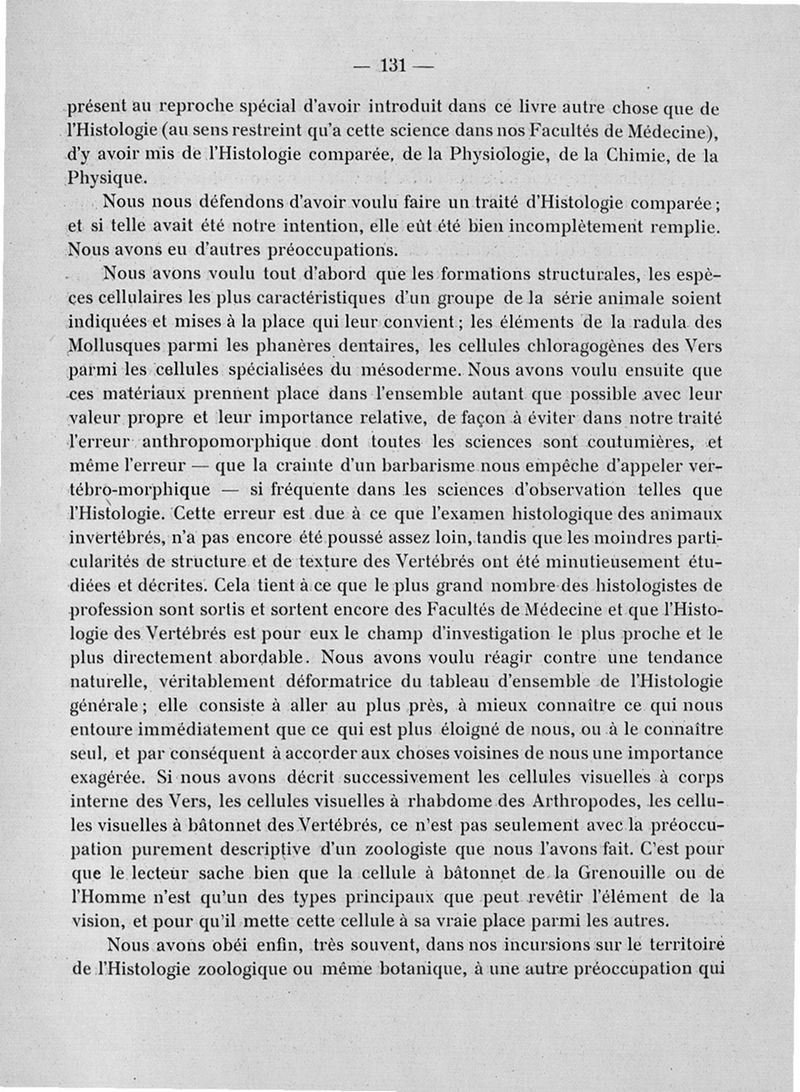 — 131 —

présent au reproche spécial d'avoir introduit dans ce livre autre chose que de l'Histologie (au sens restreint qu'a cette science dans nos Facultés de Médecine), d'y avoir mis de l'Histologie comparée, de la Physiologie, de la Chimie, de la Physique.

Nous nous défendons d'avoir voulu faire un traité d'Histologie comparée ; et si telle avait été notre intention, elle eût été bien incomplètement remplie. Nous avons eu d'autres préoccupations.

Nous avons voulu tout d'abord que les formations structurales, les espèces cellulaires les plus caractéristiques d'un groupe de la série animale soient indiquées et mises à la place qui leur convient ; les éléments de la radula des Mollusques parmi les phanères dentaires, les cellules chloragogènes des Vers parmi les cellules spécialisées du mésoderme. Nous avons voulu ensuite que ces matériaux prennent place dans l'ensemble autant que possible avec leur valeur propre et leur importance relative, de façon à éviter dans notre traité l'erreur anthropomorphique dont toutes les sciences sont coutumières, et même l'erreur — que la crainte d'un barbarisme nous empêche d'appeler vertébro-morphique — si fréquente dans les sciences d'observation telles que l'Histologie. Cette erreur est due à ce que l'examen histologique des animaux invertébrés, n'a pas encore été poussé assez loin, tandis que les moindres particularités de structure et de texture des Vertébrés ont été minutieusement étudiées et décrites. Cela tient à ce que le plus grand nombre des histologistes de profession sont sortis et sortent encore des Facultés de Médecine et que l'Histologie des Vertébrés est pour eux le champ d'investigation le plus proche et le plus directement abordable. Nous avons voulu réagir contre une tendance naturelle, véritablement déformatrice du tableau d'ensemble de l'Histologie générale ; elle consiste à aller au plus près, à mieux connaître ce qui nous entoure immédiatement que ce qui est plus éloigné de nous, ou à le connaître seul, et par conséquent à accorder aux choses voisines de nous une importance exagérée. Si nous avons décrit successivement les cellules visuelles à corps interne des Vers, les cellules visuelles à rhabdome des Arthropodes, les cellules visuelles à bâtonnet des Vertébrés, ce n'est pas seulement avec la préoccupation purement descriptive d'un zoologiste que nous l'avons fait. C'est pour que le lecteur sache bien que la cellule à bâtonnet de la Grenouille ou de l'Homme n'est qu'un des types principaux que peut revêtir l'élément de la vision, et pour qu'il mette cette cellule à sa vraie place parmi les autres.

Nous avons obéi enfin, très souvent, dans nos incursions sur le territoire de l'Histologie zoologique ou même botanique, à une autre préoccupation qui